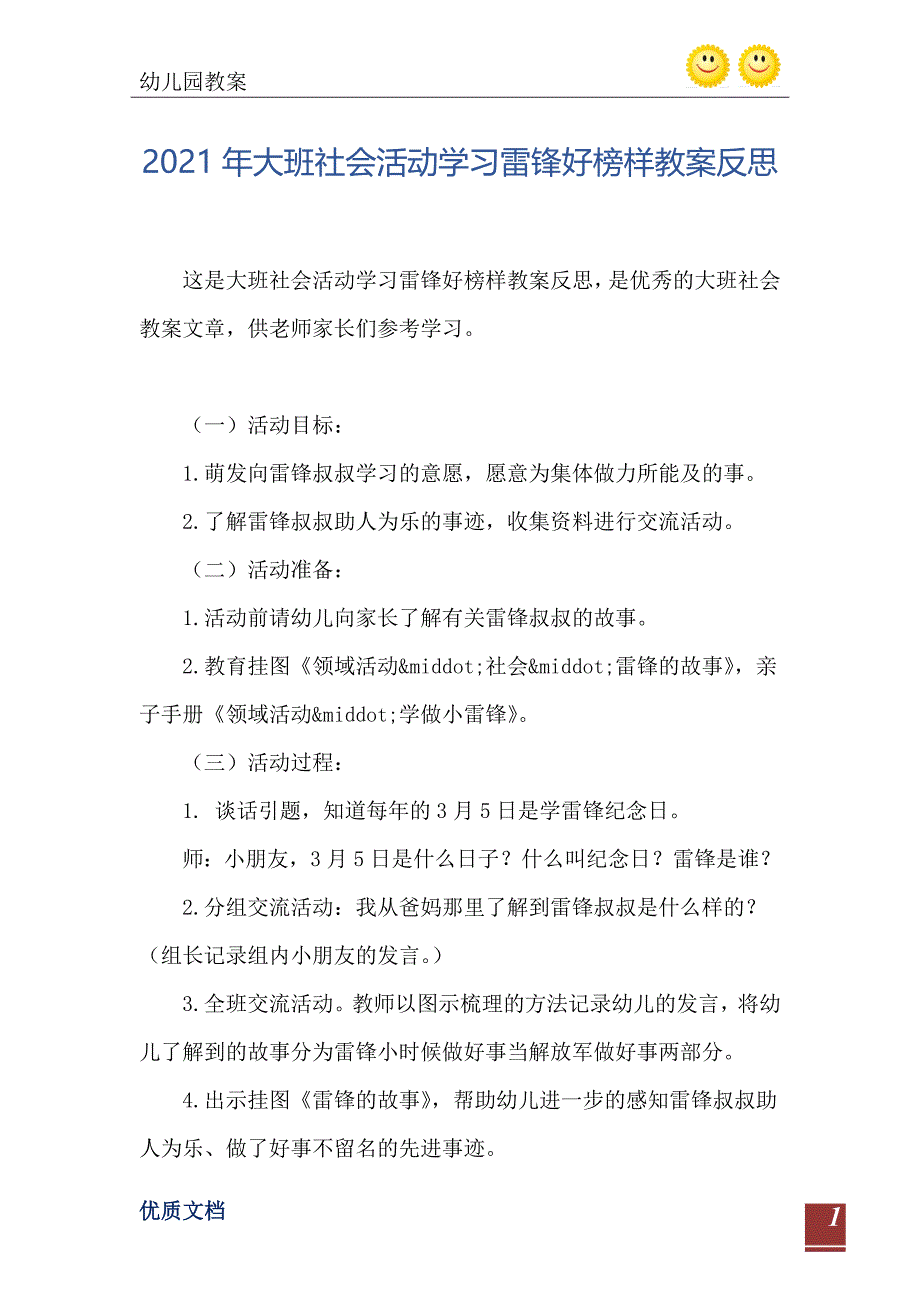 幼儿园教案

2021 年大班社会活动学习雷锋好榜样教案反思

这是大班社会活动学习雷锋好榜样教案反思，是优秀的大班社会教案文章，供老师家长们参考学习。

（一）活动目标：

1.萌发向雷锋叔叔学习的意愿，愿意为集体做力所能及的事。

2.了解雷锋叔叔助人为乐的事迹，收集资料进行交流活动。

（二）活动准备：

1.活动前请幼儿向家长了解有关雷锋叔叔的故事。

2.教育挂图《领域活动&middot;社会&middot;雷锋的故事》，亲子手册《领域活动&middot;学做小雷锋》。

（三）活动过程：

1. 谈话引题，知道每年的 3 月 5 日是学雷锋纪念日。

师：小朋友，3 月 5 日是什么日子？什么叫纪念日？雷锋是谁？

2.分组交流活动：我从爸妈那里了解到雷锋叔叔是什么样的？（组长记录组内小朋友的发言。）

3.全班交流活动。教师以图示梳理的方法记录幼儿的发言，将幼儿了解到的故事分为雷锋小时候做好事当解放军做好事两部分。

4.出示挂图《雷锋的故事》，帮助幼儿进一步的感知雷锋叔叔助人为乐、做了好事不留名的先进事迹。

优质文档

1